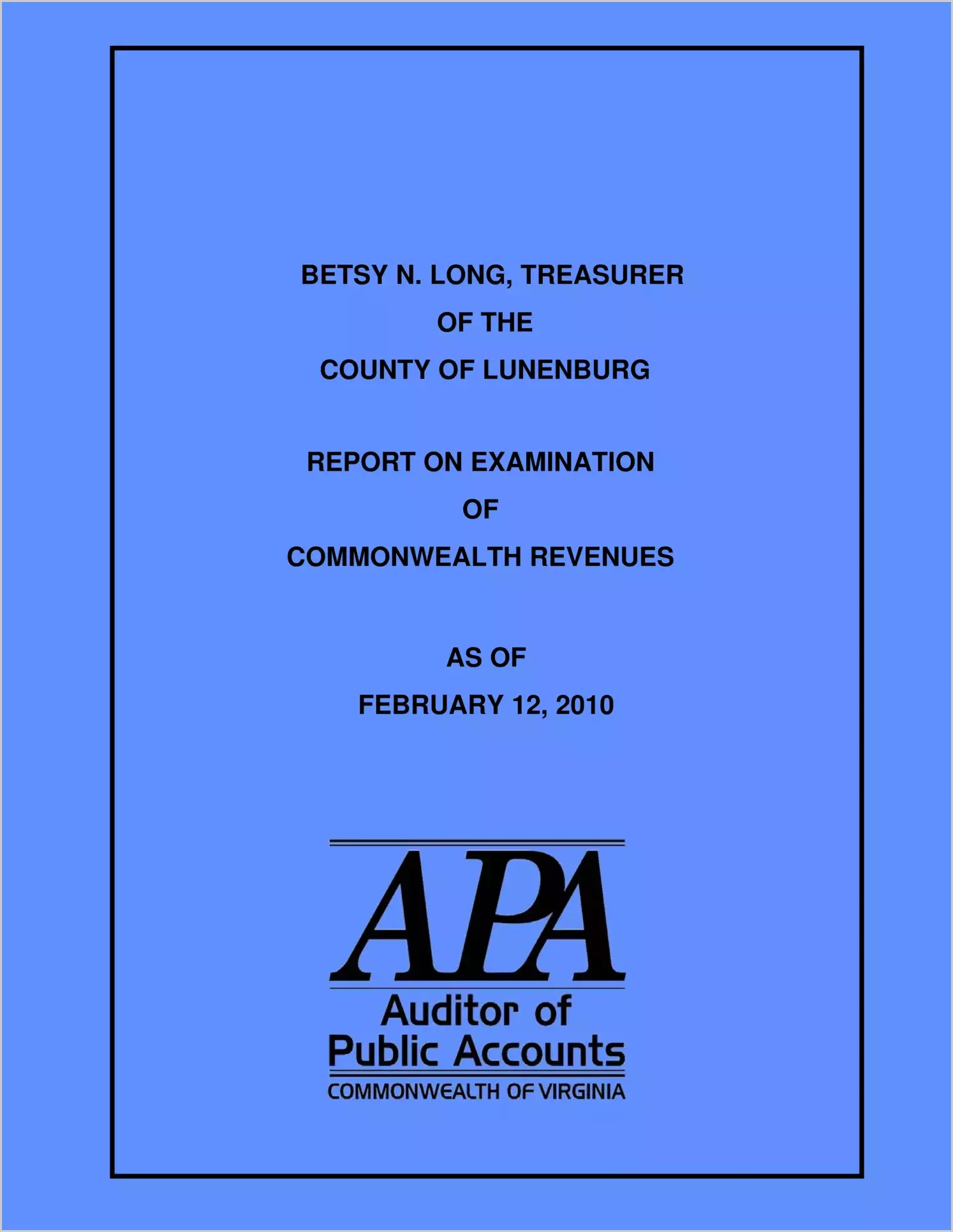 BETSY N. LONG, TREASURER
OF THE
COUNTY OF LUNENBURG

REPORT ON EXAMINATION
OF
COMMONWEALTH REVENUES

AS OF
FEBRUARY 12, 2010

APA
Auditor of
Public Accounts
COMMONWEALTH OF VIRGINIA